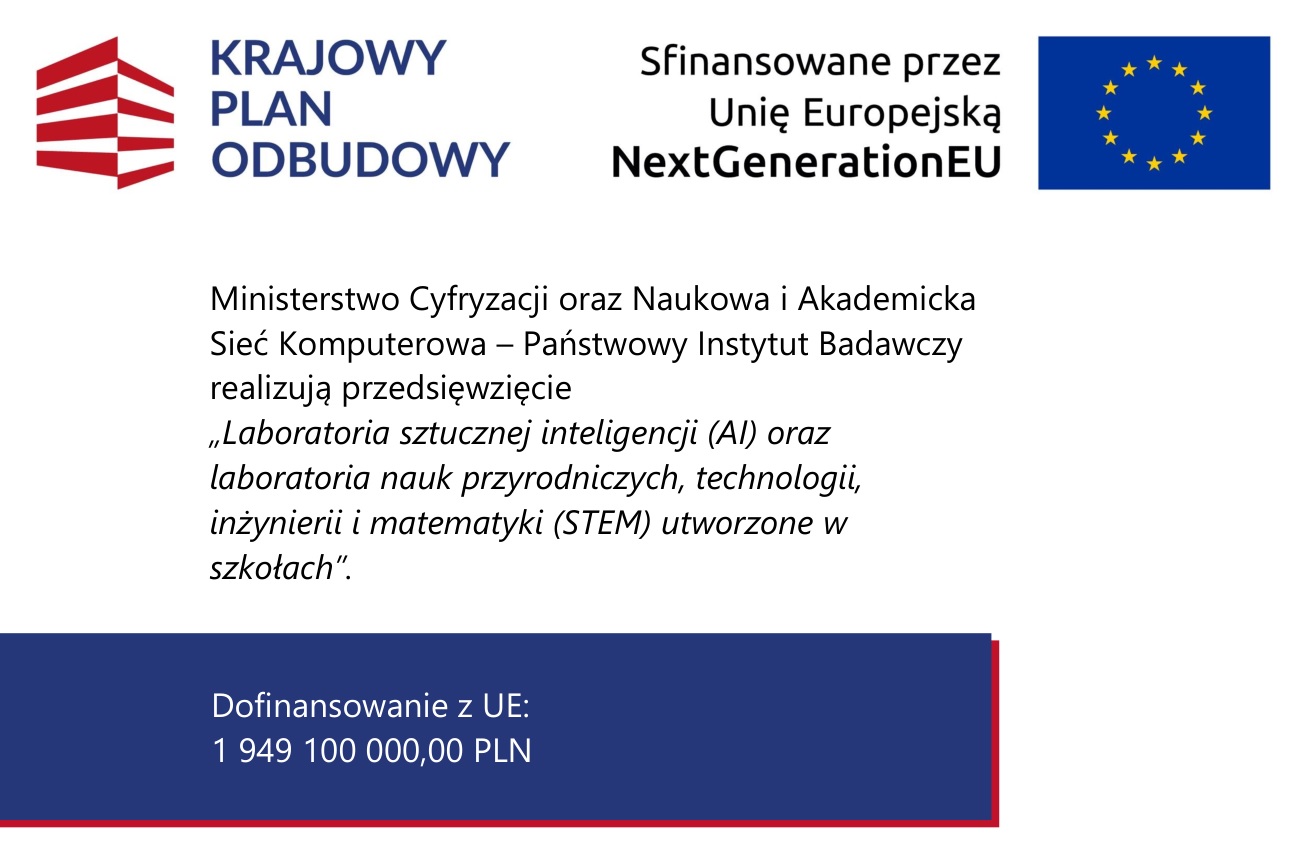 KRAJOWY PLAN ODBUDOWY

Sfinansowane przez Unię Europejską NextGenerationEU

Ministerstwo Cyfryzacji oraz Naukowa i Akademicka Sieć Komputerowa – Państwowy Instytut Badawczy realizują przedsięwzięcie „Laboratoria sztucznej inteligencji (AI) oraz laboratoria nauk przyrodniczych, technologii, inżynierii i matematyki (STEM) utworzone w szkołach”.

Dofinansowanie z UE:
1 949 100 000,00 PLN